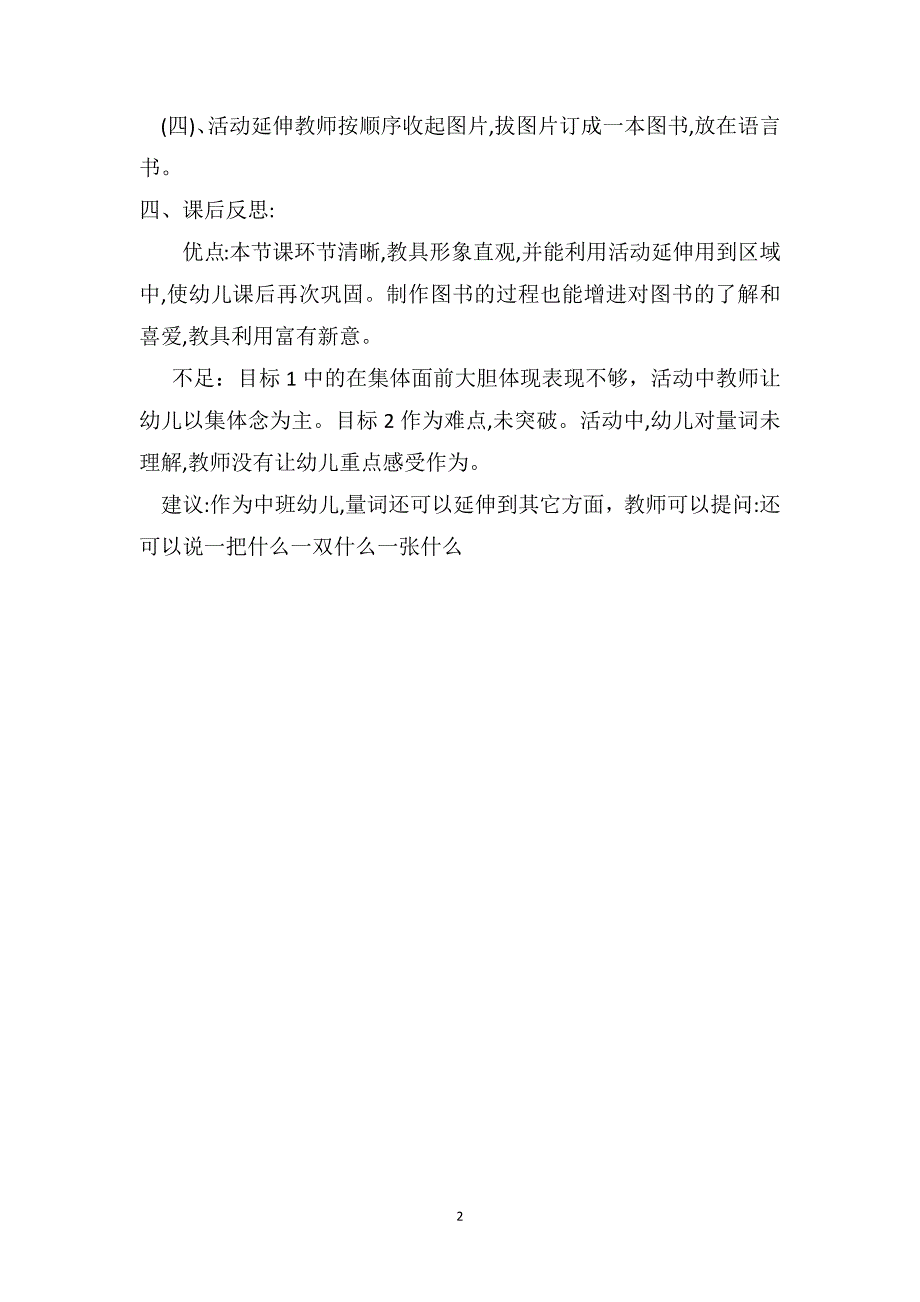 (四)、活动延伸教师按顺序收起图片,拔图片订成一本图书,放在语言书。

四、课后反思:

优点:本节课环节清晰,教具形象直观,并能利用活动延伸用到区域中,使幼儿课后再次巩固。制作图书的过程也能增进对图书的了解和喜爱,教具利用富有新意。

不足：目标 1 中的在集体面前大胆体现表现不够，活动中教师让幼儿以集体念为主。目标 2 作为难点,未突破。活动中,幼儿对量词未理解,教师没有让幼儿重点感受作为。

建议:作为中班幼儿,量词还可以延伸到其它方面，教师可以提问:还可以说一把什么一双什么一张什么

2